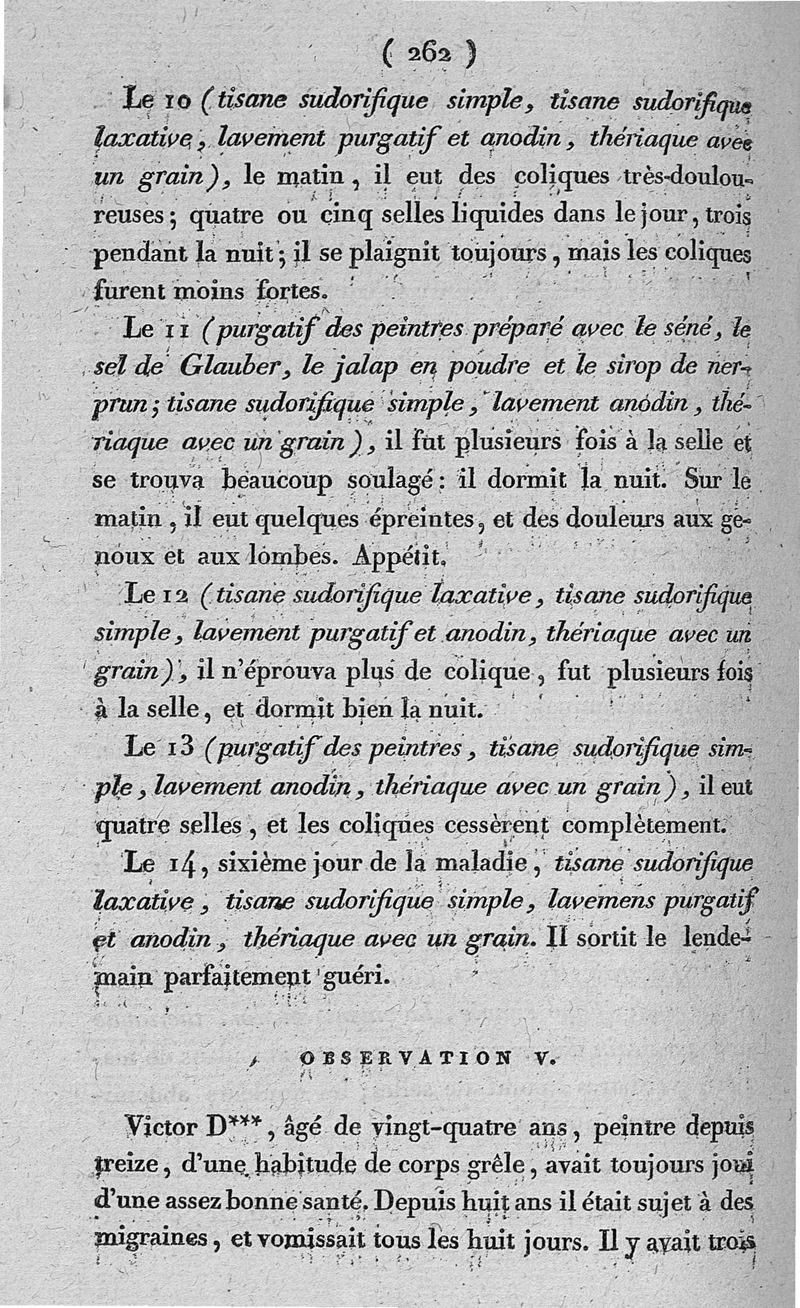 ( 262 )

Le 10 (tisane sudorifique simple, tisane sudorifique laxative, lavement purgatif et anodin, thériaque avec un grain), le matin, il eut des coliques très-douloureuses; quatre ou cinq selles liquides dans le jour, trois pendant la nuit; il se plaignit toujours, mais les coliques furent moins fortes.

Le 11 (purgatif des peintres préparé avec le séné, le sel de Glauber, le jalap en poudre et le sirop de nerprun; tisane sudorifique simple, lavement anodin, thériaque avec un grain), il fut plusieurs fois à la selle et se trouva beaucoup soulagé: il dormit la nuit. Sur le matin, il eut quelques épreintes, et des douleurs aux genoux et aux lombes. Appétit.

Le 12 (tisane sudorifique laxative, tisane sudorifique simple, lavement purgatif et anodin, thériaque avec un grain), il n'éprouva plus de colique, fut plusieurs fois à la selle, et dormit bien la nuit.

Le 13 (purgatif des peintres, tisane sudorifique simple, lavement anodin, thériaque avec un grain), il eut quatre selles, et les coliques cessèrent complètement.

Le 14, sixième jour de la maladie, tisane sudorifique laxative, tisane sudorifique simple, lavemens purgatif et anodin, thériaque avec un grain. Il sortit le lendemain parfaitement guéri.

OBSERVATION V.

Victor D***, âgé de vingt-quatre ans, peintre depuis treize, d'une habitude de corps grêle, avait toujours joui d'une assez bonne santé. Depuis huit ans il était sujet à des migraines, et vomissait tous les huit jours. Il y avait trois